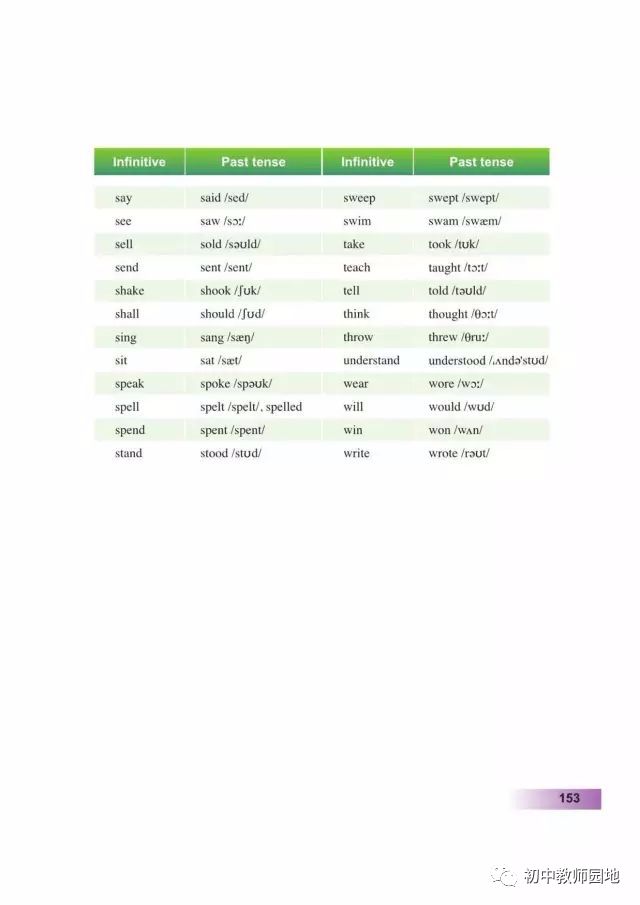 | Infinitive | Past tense | Infinitive | Past tense |
|---|---|---|---|
| say | said /sed/ | sweep | swept /swept/ |
| see | saw /sɔː/ | swim | swam /swæm/ |
| sell | sold /səʊld/ | take | took /tʊk/ |
| send | sent /sent/ | teach | taught /tɔːt/ |
| shake | shook /ʃʊk/ | tell | told /təʊld/ |
| shall | should /ʃʊd/ | think | thought /θɔːt/ |
| sing | sang /sæŋ/ | throw | threw /θruː/ |
| sit | sat /sæt/ | understand | understood /ˌʌndəˈstʊd/ |
| speak | spoke /spəʊk/ | wear | wore /wɔː/ |
| spell | spelt /spelt/, spelled | will | would /wʊd/ |
| spend | spent /spent/ | win | won /wʌn/ |
| stand | stood /stʊd/ | write | wrote /rəʊt/ |

153

初中教师园地